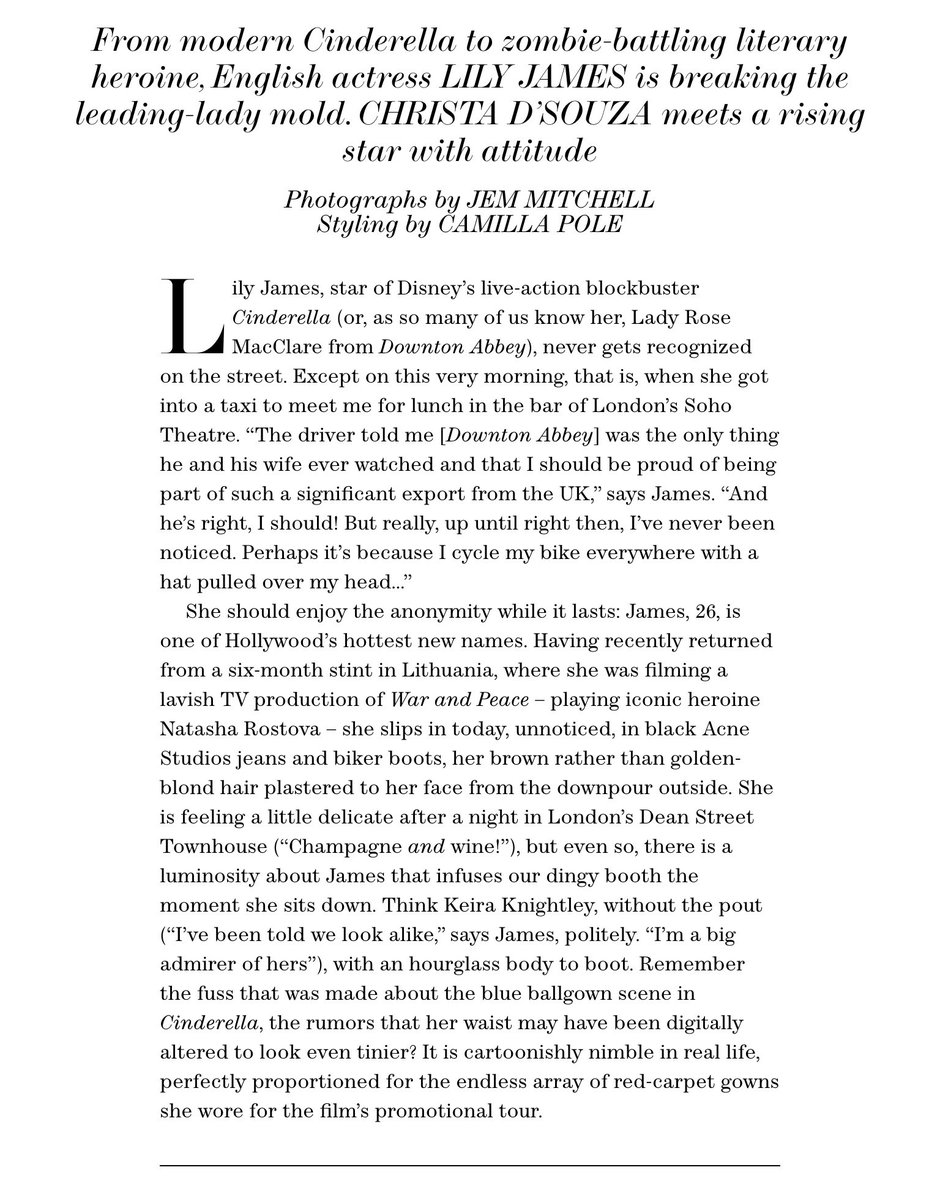 From modern Cinderella to zombie-battling literary heroine, English actress LILY JAMES is breaking the leading-lady mold. CHRISTA D'SOUZA meets a rising star with attitude

Photographs by JEM MITCHELL
Styling by CAMILLA POLE

Lily James, star of Disney's live-action blockbuster Cinderella (or, as so many of us know her, Lady Rose MacClare from Downton Abbey), never gets recognized on the street. Except on this very morning, that is, when she got into a taxi to meet me for lunch in the bar of London's Soho Theatre. "The driver told me [Downton Abbey] was the only thing he and his wife ever watched and that I should be proud of being part of such a significant export from the UK," says James. "And he's right, I should! But really, up until right then, I've never been noticed. Perhaps it's because I cycle my bike everywhere with a hat pulled over my head..."

She should enjoy the anonymity while it lasts: James, 26, is one of Hollywood's hottest new names. Having recently returned from a six-month stint in Lithuania, where she was filming a lavish TV production of War and Peace – playing iconic heroine Natasha Rostova – she slips in today, unnoticed, in black Acne Studios jeans and biker boots, her brown rather than golden-blond hair plastered to her face from the downpour outside. She is feeling a little delicate after a night in London's Dean Street Townhouse ("Champagne and wine!"), but even so, there is a luminosity about James that infuses our dingy booth the moment she sits down. Think Keira Knightley, without the pout ("I've been told we look alike," says James, politely. "I'm a big admirer of hers"), with an hourglass body to boot. Remember the fuss that was made about the blue ballgown scene in Cinderella, the rumors that her waist may have been digitally altered to look even tinier? It is cartoonishly nimble in real life, perfectly proportioned for the endless array of red-carpet gowns she wore for the film's promotional tour.